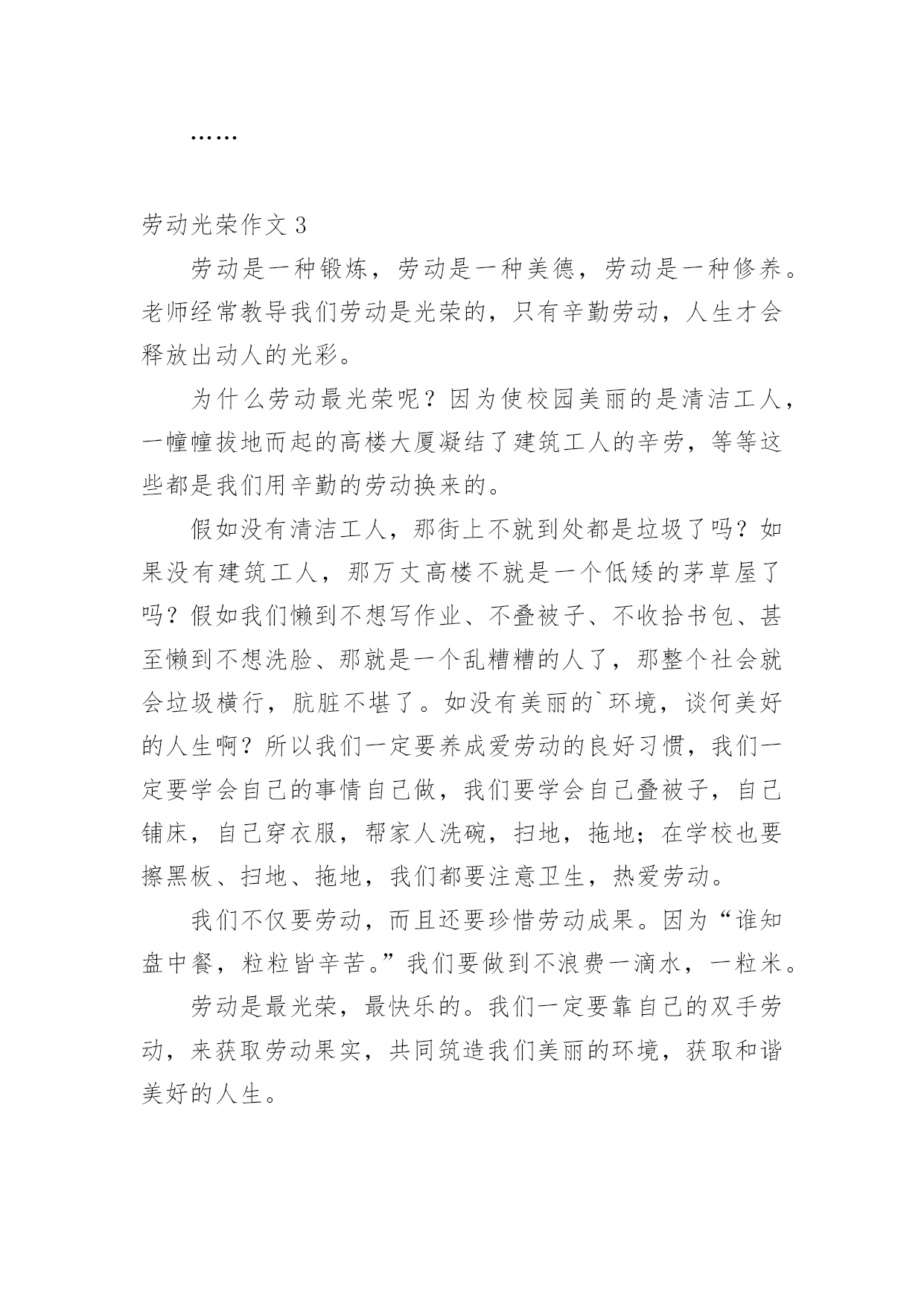 ……

劳动光荣作文 3

劳动是一种锻炼，劳动是一种美德，劳动是一种修养。老师经常教导我们劳动是光荣的，只有辛勤劳动，人生才会释放出动人的光彩。

为什么劳动最光荣呢？因为使校园美丽的是清洁工人，一幢幢拔地而起的高楼大厦凝结了建筑工人的辛劳，等等这些都是我们用辛勤的劳动换来的。

假如没有清洁工人，那街上不就到处都是垃圾了吗？如果没有建筑工人，那万丈高楼不就是一个低矮的茅草屋了吗？假如我们懒到不想写作业、不叠被子、不收拾书包、甚至懒到不想洗脸、那就是一个乱糟糟的人了，那整个社会就会垃圾横行，肮脏不堪了。如没有美丽的`环境，谈何美好的人生啊？所以我们一定要养成爱劳动的良好习惯，我们一定要学会自己的事情自己做，我们要学会自己叠被子，自己铺床，自己穿衣服，帮家人洗碗，扫地，拖地；在学校也要擦黑板、扫地、拖地，我们都要注意卫生，热爱劳动。

我们不仅要劳动，而且还要珍惜劳动成果。因为“谁知盘中餐，粒粒皆辛苦。”我们要做到不浪费一滴水，一粒米。

劳动是最光荣，最快乐的。我们一定要靠自己的双手劳动，来获取劳动果实，共同筑造我们美丽的环境，获取和谐美好的人生。